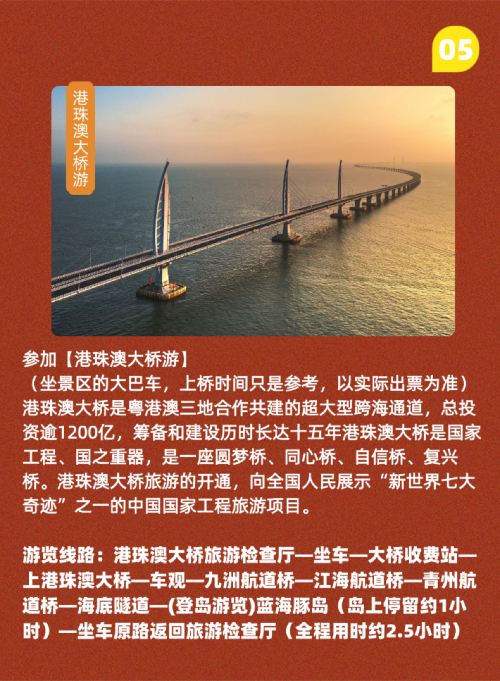 05

港珠澳大桥游

参加【港珠澳大桥游】
（坐景区的大巴车，上桥时间只是参考，以实际出票为准）
港珠澳大桥是粤港澳三地合作共建的超大型跨海通道，总投资逾1200亿，筹备和建设历时长达十五年港珠澳大桥是国家工程、国之重器，是一座圆梦桥、同心桥、自信桥、复兴桥。港珠澳大桥旅游的开通，向全国人民展示“新世界七大奇迹”之一的中国国家工程旅游项目。

游览线路：港珠澳大桥旅游检查厅—坐车—大桥收费站—上港珠澳大桥—车观—九洲航道桥—江海航道桥—青州航道桥—海底隧道—(登岛游览)蓝海豚岛（岛上停留约1小时）—坐车原路返回旅游检查厅（全程用时约2.5小时）